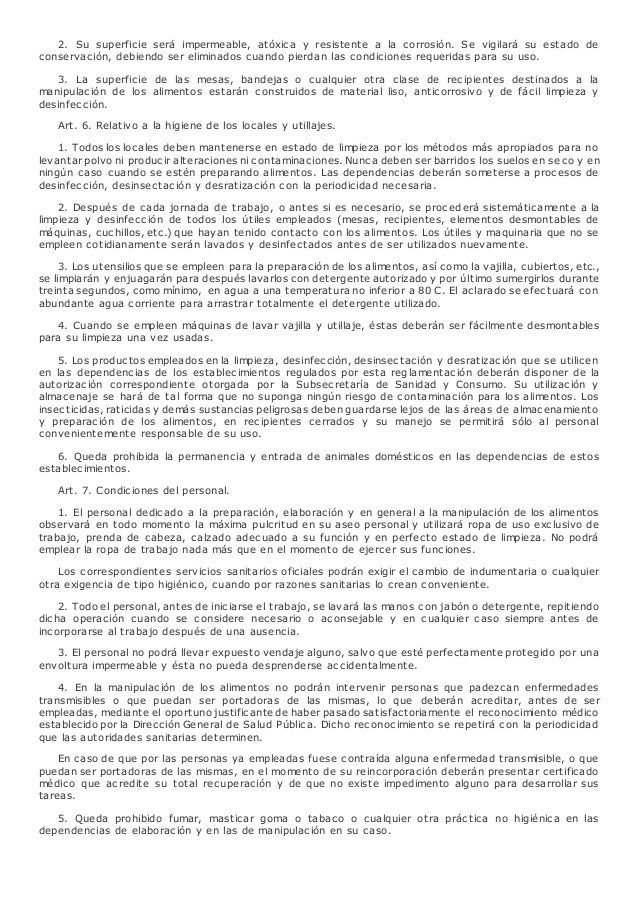 2. Su superficie será impermeable, atóxica y resistente a la corrosión. Se vigilará su estado de conservación, debiendo ser eliminados cuando pierdan las condiciones requeridas para su uso.

3. La superficie de las mesas, bandejas o cualquier otra clase de recipientes destinados a la manipulación de los alimentos estarán construidos de material liso, anticorrosivo y de fácil limpieza y desinfección.

Art. 6. Relativo a la higiene de los locales y utillajes.

1. Todos los locales deben mantenerse en estado de limpieza por los métodos más apropiados para no levantar polvo ni producir alteraciones ni contaminaciones. Nunca deben ser barridos los suelos en seco y en ningún caso cuando se estén preparando alimentos. Las dependencias deberán someterse a procesos de desinfección, desinsectación y desratización con la periodicidad necesaria.

2. Después de cada jornada de trabajo, o antes si es necesario, se procederá sistemáticamente a la limpieza y desinfección de todos los útiles empleados (mesas, recipientes, elementos desmontables de máquinas, cuchillos, etc.) que hayan tenido contacto con los alimentos. Los útiles y maquinaria que no se empleen cotidianamente serán lavados y desinfectados antes de ser utilizados nuevamente.

3. Los utensilios que se empleen para la preparación de los alimentos, así como la vajilla, cubiertos, etc., se limpiarán y enjuagarán para después lavarlos con detergente autorizado y por último sumergirlos durante treinta segundos, como mínimo, en agua a una temperatura no inferior a 80 C. El aclarado se efectuará con abundante agua corriente para arrastrar totalmente el detergente utilizado.

4. Cuando se empleen máquinas de lavar vajilla y utillaje, éstas deberán ser fácilmente desmontables para su limpieza una vez usadas.

5. Los productos empleados en la limpieza, desinfección, desinsectación y desratización que se utilicen en las dependencias de los establecimientos regulados por esta reglamentación deberán disponer de la autorización correspondiente otorgada por la Subsecretaría de Sanidad y Consumo. Su utilización y almacenaje se hará de tal forma que no suponga ningún riesgo de contaminación para los alimentos. Los insecticidas, raticidas y demás sustancias peligrosas deben guardarse lejos de las áreas de almacenamiento y preparación de los alimentos, en recipientes cerrados y su manejo se permitirá sólo al personal convenientemente responsable de su uso.

6. Queda prohibida la permanencia y entrada de animales domésticos en las dependencias de estos establecimientos.

Art. 7. Condiciones del personal.

1. El personal dedicado a la preparación, elaboración y en general a la manipulación de los alimentos observará en todo momento la máxima pulcritud en su aseo personal y utilizará ropa de uso exclusivo de trabajo, prenda de cabeza, calzado adecuado a su función y en perfecto estado de limpieza. No podrá emplear la ropa de trabajo nada más que en el momento de ejercer sus funciones.

Los correspondientes servicios sanitarios oficiales podrán exigir el cambio de indumentaria o cualquier otra exigencia de tipo higiénico, cuando por razones sanitarias lo crean conveniente.

2. Todo el personal, antes de iniciarse el trabajo, se lavará las manos con jabón o detergente, repitiendo dicha operación cuando se considere necesario o aconsejable y en cualquier caso siempre antes de incorporarse al trabajo después de una ausencia.

3. El personal no podrá llevar expuesto vendaje alguno, salvo que esté perfectamente protegido por una envoltura impermeable y ésta no pueda desprenderse accidentalmente.

4. En la manipulación de los alimentos no podrán intervenir personas que padezcan enfermedades transmisibles o que puedan ser portadoras de las mismas, lo que deberán acreditar, antes de ser empleadas, mediante el oportuno justificante de haber pasado satisfactoriamente el reconocimiento médico establecido por la Dirección General de Salud Pública. Dicho reconocimiento se repetirá con la periodicidad que las autoridades sanitarias determinen.

En caso de que por las personas ya empleadas fuese contraída alguna enfermedad transmisible, o que puedan ser portadoras de las mismas, en el momento de su reincorporación deberán presentar certificado médico que acredite su total recuperación y de que no existe impedimento alguno para desarrollar sus tareas.

5. Queda prohibido fumar, masticar goma o tabaco o cualquier otra práctica no higiénica en las dependencias de elaboración y en las de manipulación en su caso.